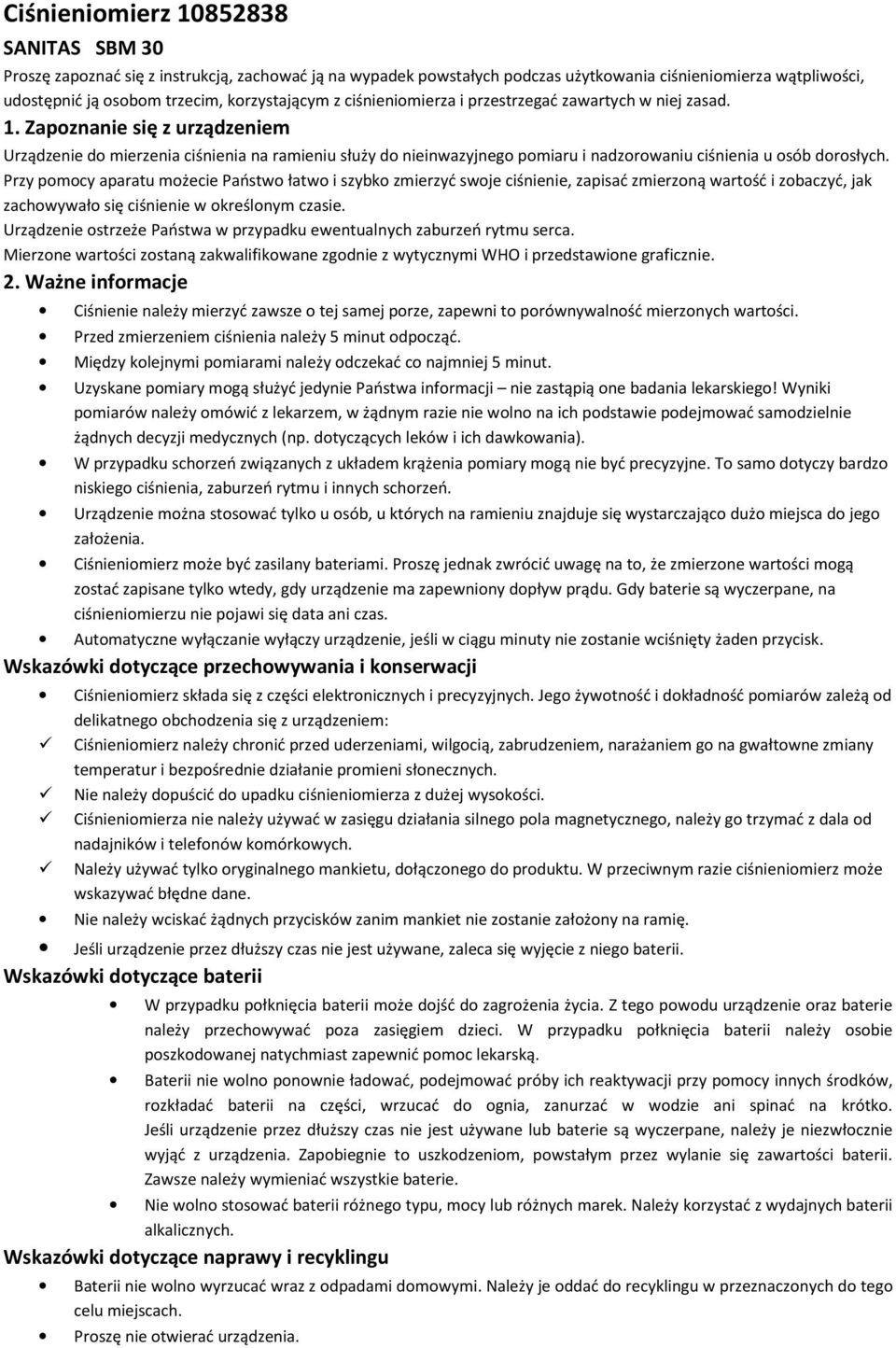 Ciśnieniomierz 10852838

SANITAS SBM 30

Proszę zapoznać się z instrukcją, zachować ją na wypadek powstałych podczas użytkowania ciśnieniomierza wątpliwości, udostępnić ją osobom trzecim, korzystającym z ciśnieniomierza i przestrzegać zawartych w niej zasad.

1. Zapoznanie się z urządzeniem

Urządzenie do mierzenia ciśnienia na ramieniu służy do nieinwazyjnego pomiaru i nadzorowaniu ciśnienia u osób dorosłych. Przy pomocy aparatu możecie Państwo łatwo i szybko zmierzyć swoje ciśnienie, zapisać zmierzoną wartość i zobaczyć, jak zachowywało się ciśnienie w określonym czasie.

Urządzenie ostrzeże Państwa w przypadku ewentualnych zaburzeń rytmu serca.

Mierzone wartości zostaną zakwalifikowane zgodnie z wytycznymi WHO i przedstawione graficznie.

2. Ważne informacje

• Ciśnienie należy mierzyć zawsze o tej samej porze, zapewni to porównywalność mierzonych wartości.
• Przed zmierzeniem ciśnienia należy 5 minut odpocząć.
• Między kolejnymi pomiarami należy odczekać co najmniej 5 minut.
• Uzyskane pomiary mogą służyć jedynie Państwa informacji – nie zastąpią one badania lekarskiego! Wyniki pomiarów należy omówić z lekarzem, w żądnym razie nie wolno na ich podstawie podejmować samodzielnie żądnych decyzji medycznych (np. dotyczących leków i ich dawkowania).
• W przypadku schorzeń związanych z układem krążenia pomiary mogą nie być precyzyjne. To samo dotyczy bardzo niskiego ciśnienia, zaburzeń rytmu i innych schorzeń.
• Urządzenie można stosować tylko u osób, u których na ramieniu znajduje się wystarczająco dużo miejsca do jego założenia.
• Ciśnieniomierz może być zasilany bateriami. Proszę jednak zwrócić uwagę na to, że zmierzone wartości mogą zostać zapisane tylko wtedy, gdy urządzenie ma zapewniony dopływ prądu. Gdy baterie są wyczerpane, na ciśnieniomierzu nie pojawi się data ani czas.
• Automatyczne wyłączanie wyłączy urządzenie, jeśli w ciągu minuty nie zostanie wciśnięty żaden przycisk.

Wskazówki dotyczące przechowywania i konserwacji

• Ciśnieniomierz składa się z części elektronicznych i precyzyjnych. Jego żywotność i dokładność pomiarów zależą od delikatnego obchodzenia się z urządzeniem:
✓ Ciśnieniomierz należy chronić przed uderzeniami, wilgocią, zabrudzeniem, narażaniem go na gwałtowne zmiany temperatur i bezpośrednie działanie promieni słonecznych.
✓ Nie należy dopuścić do upadku ciśnieniomierza z dużej wysokości.
✓ Ciśnieniomierza nie należy używać w zasięgu działania silnego pola magnetycznego, należy go trzymać z dala od nadajników i telefonów komórkowych.
✓ Należy używać tylko oryginalnego mankietu, dołączonego do produktu. W przeciwnym razie ciśnieniomierz może wskazywać błędne dane.
• Nie należy wciskać żądnych przycisków zanim mankiet nie zostanie założony na ramię.
• Jeśli urządzenie przez dłuższy czas nie jest używane, zaleca się wyjęcie z niego baterii.

Wskazówki dotyczące baterii

• W przypadku połknięcia baterii może dojść do zagrożenia życia. Z tego powodu urządzenie oraz baterie należy przechowywać poza zasięgiem dzieci. W przypadku połknięcia baterii należy osobie poszkodowanej natychmiast zapewnić pomoc lekarską.
• Baterii nie wolno ponownie ładować, podejmować próby ich reaktywacji przy pomocy innych środków, rozkładać baterii na części, wrzucać do ognia, zanurzać w wodzie ani spinać na krótko. Jeśli urządzenie przez dłuższy czas nie jest używane lub baterie są wyczerpane, należy je niezwłocznie wyjąć z urządzenia. Zapobiegnie to uszkodzeniom, powstałym przez wylanie się zawartości baterii. Zawsze należy wymieniać wszystkie baterie.
• Nie wolno stosować baterii różnego typu, mocy lub różnych marek. Należy korzystać z wydajnych baterii alkalicznych.

Wskazówki dotyczące naprawy i recyklingu

• Baterii nie wolno wyrzucać wraz z odpadami domowymi. Należy je oddać do recyklingu w przeznaczonych do tego celu miejscach.
• Proszę nie otwierać urządzenia.